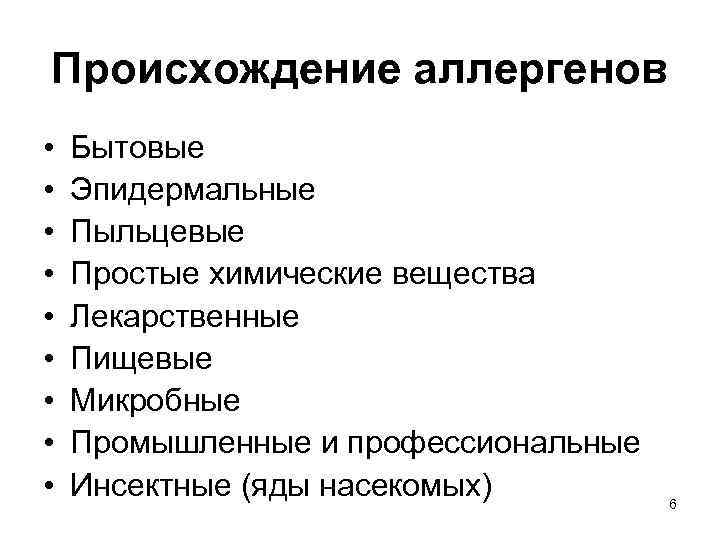 Происхождение аллергенов

• Бытовые
• Эпидермальные
• Пыльцевые
• Простые химические вещества
• Лекарственные
• Пищевые
• Микробные
• Промышленные и профессиональные
• Инсектные (яды насекомых)

6